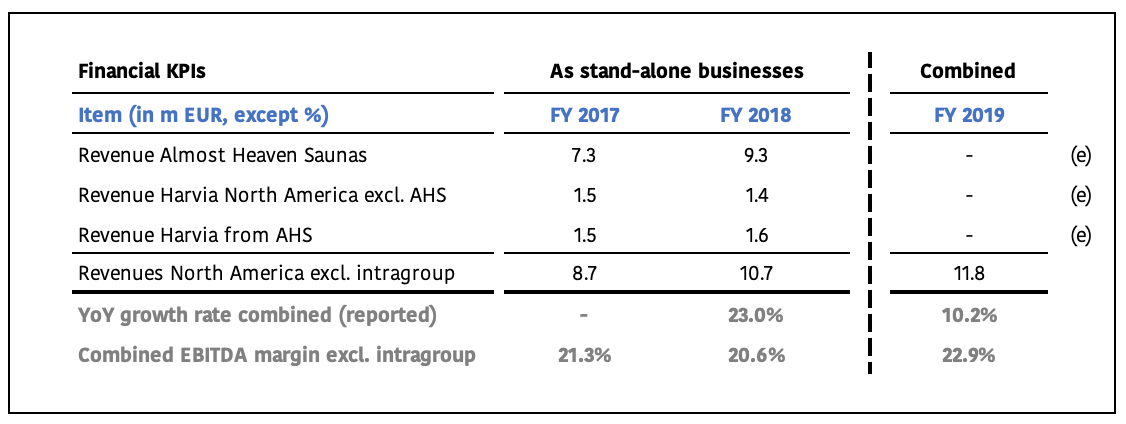 | Financial KPIs | As stand-alone businesses | | Combined | |
|---|---|---|---|---|
| Item (in m EUR, except %) | FY 2017 | FY 2018 | FY 2019 | |
| Revenue Almost Heaven Saunas | 7.3 | 9.3 | - | (e) |
| Revenue Harvia North America excl. AHS | 1.5 | 1.4 | - | (e) |
| Revenue Harvia from AHS | 1.5 | 1.6 | - | (e) |
| Revenues North America excl. intragroup | 8.7 | 10.7 | 11.8 | |
| YoY growth rate combined (reported) | - | 23.0% | 10.2% | |
| Combined EBITDA margin excl. intragroup | 21.3% | 20.6% | 22.9% | |